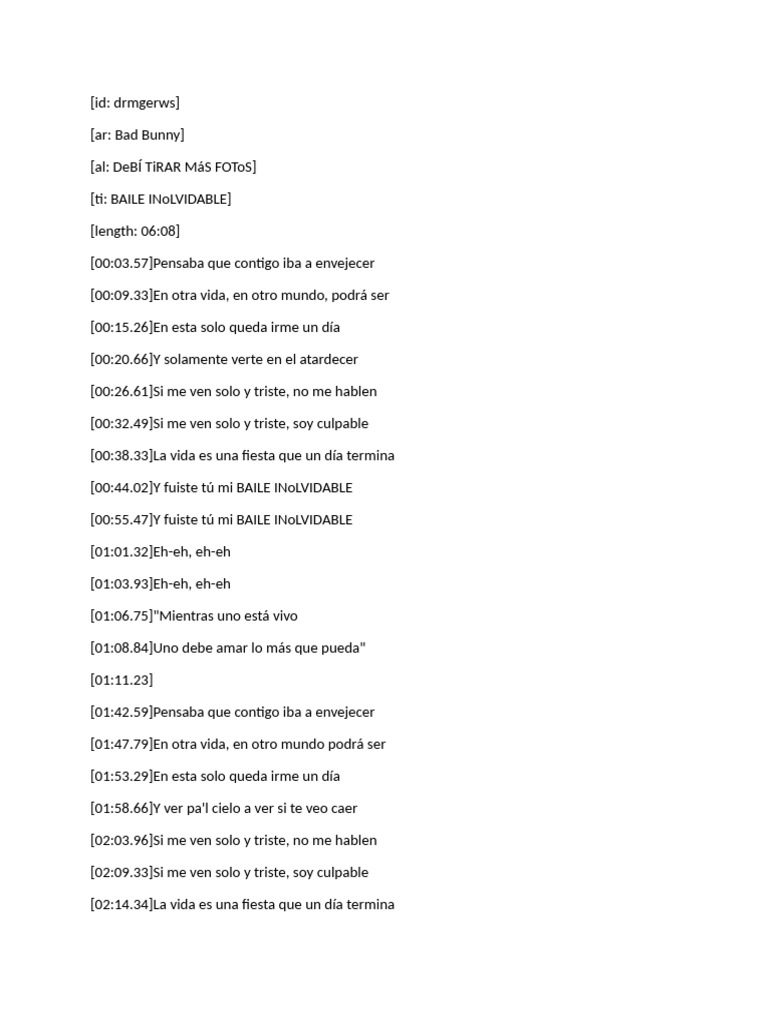 [id: drmgerws]

[ar: Bad Bunny]

[al: DeBÍ TiRAR MáS FOToS]

[ti: BAILE INoLVIDABLE]

[length: 06:08]

[00:03.57]Pensaba que contigo iba a envejecer

[00:09.33]En otra vida, en otro mundo, podrá ser

[00:15.26]En esta solo queda irme un día

[00:20.66]Y solamente verte en el atardecer

[00:26.61]Si me ven solo y triste, no me hablen

[00:32.49]Si me ven solo y triste, soy culpable

[00:38.33]La vida es una fiesta que un día termina

[00:44.02]Y fuiste tú mi BAILE INoLVIDABLE

[00:55.47]Y fuiste tú mi BAILE INoLVIDABLE

[01:01.32]Eh-eh, eh-eh

[01:03.93]Eh-eh, eh-eh

[01:06.75]"Mientras uno está vivo

[01:08.84]Uno debe amar lo más que pueda"

[01:11.23]

[01:42.59]Pensaba que contigo iba a envejecer

[01:47.79]En otra vida, en otro mundo podrá ser

[01:53.29]En esta solo queda irme un día

[01:58.66]Y ver pa'l cielo a ver si te veo caer

[02:03.96]Si me ven solo y triste, no me hablen

[02:09.33]Si me ven solo y triste, soy culpable

[02:14.34]La vida es una fiesta que un día termina